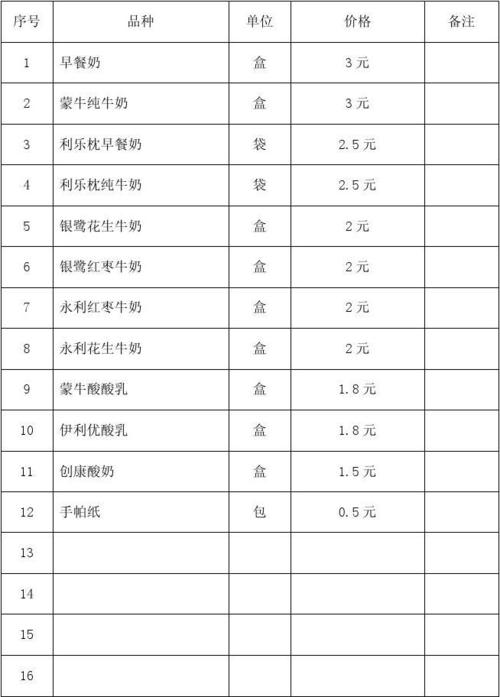 | 序号 | 品种 | 单位 | 价格 | 备注 |
|---|---|---|---|---|
| 1 | 早餐奶 | 盒 | 3 元 | |
| 2 | 蒙牛纯牛奶 | 盒 | 3 元 | |
| 3 | 利乐枕早餐奶 | 袋 | 2.5 元 | |
| 4 | 利乐枕纯牛奶 | 袋 | 2.5 元 | |
| 5 | 银鹭花生牛奶 | 盒 | 2 元 | |
| 6 | 银鹭红枣牛奶 | 盒 | 2 元 | |
| 7 | 永利红枣牛奶 | 盒 | 2 元 | |
| 8 | 永利花生牛奶 | 盒 | 2 元 | |
| 9 | 蒙牛酸酸乳 | 盒 | 1.8 元 | |
| 10 | 伊利优酸乳 | 盒 | 1.8 元 | |
| 11 | 创康酸奶 | 盒 | 1.5 元 | |
| 12 | 手帕纸 | 包 | 0.5 元 | |
| 13 | | | | |
| 14 | | | | |
| 15 | | | | |
| 16 | | | | |